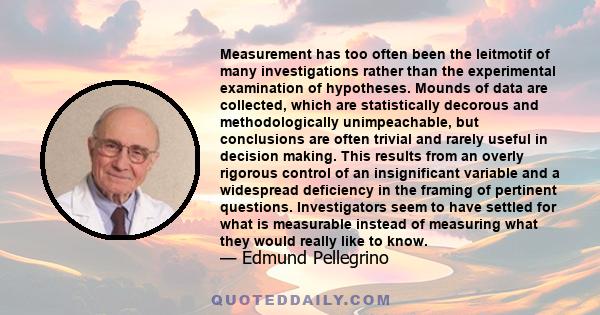 Measurement has too often been the leitmotif of many investigations rather than the experimental examination of hypotheses. Mounds of data are collected, which are statistically decorous and methodologically unimpeachable, but conclusions are often trivial and rarely useful in decision making. This results from an overly rigorous control of an insignificant variable and a widespread deficiency in the framing of pertinent questions. Investigators seem to have settled for what is measurable instead of measuring what they would really like to know.

— Edmund Pellegrino

QUOTEDDAILY.COM